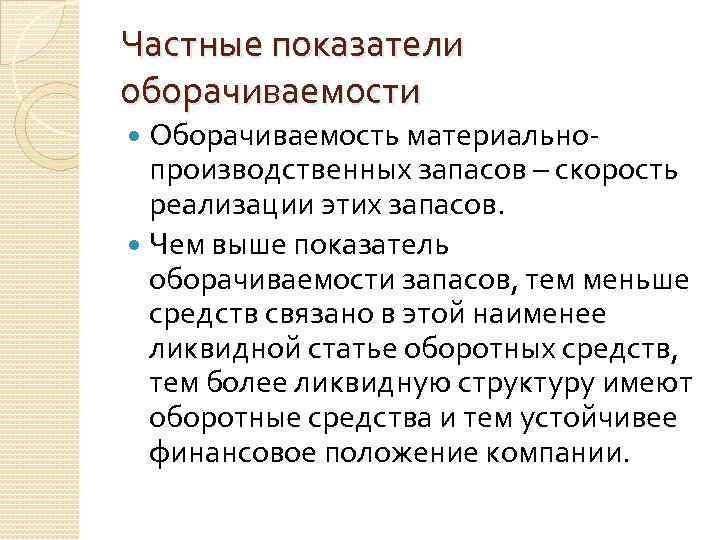 Частные показатели оборачиваемости

Оборачиваемость материально-производственных запасов – скорость реализации этих запасов.

Чем выше показатель оборачиваемости запасов, тем меньше средств связано в этой наименее ликвидной статье оборотных средств, тем более ликвидную структуру имеют оборотные средства и тем устойчивее финансовое положение компании.